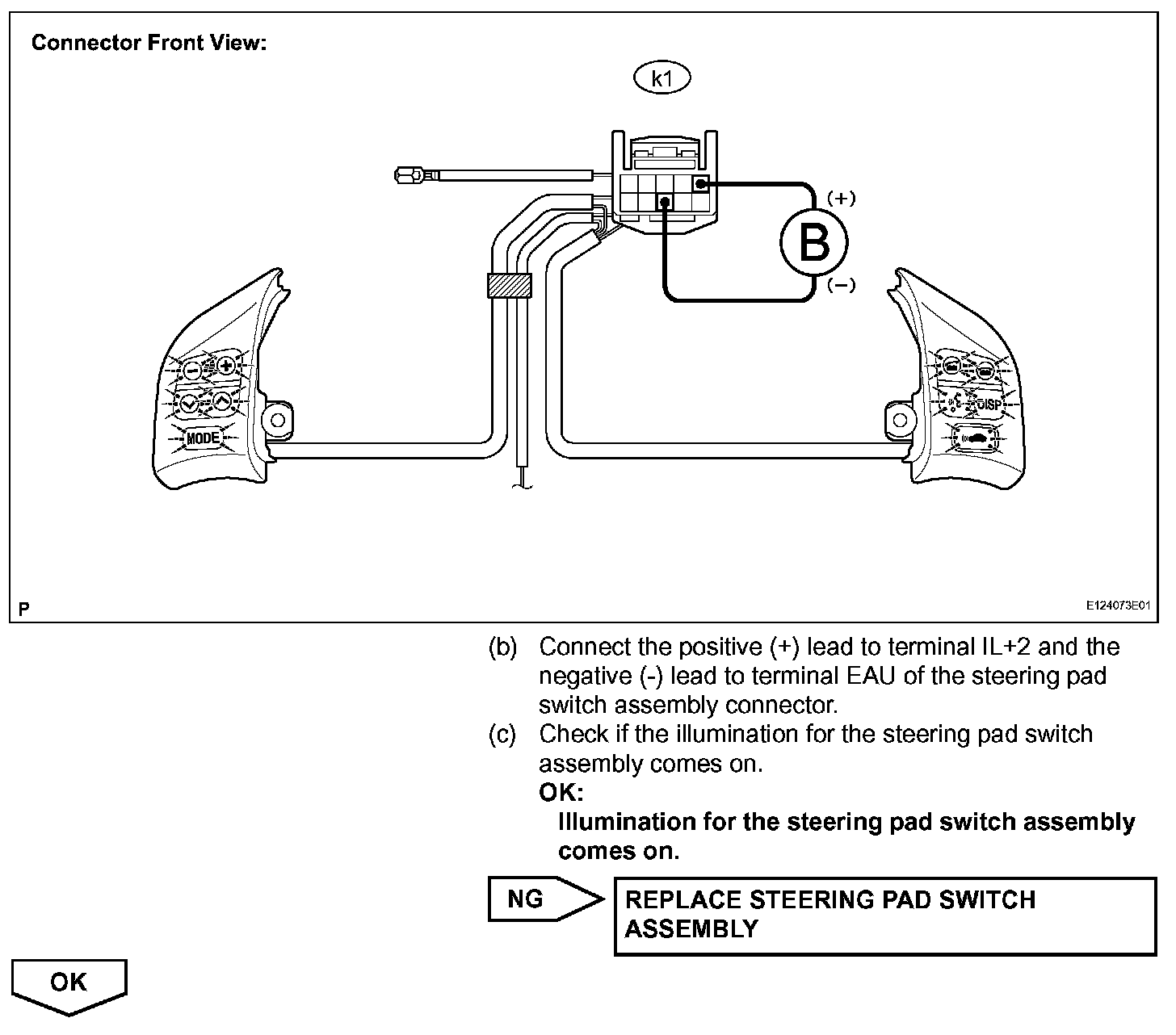 Connector Front View:

k1

(+)

B

(−)

MODE

DISP

P

E124073E01

(b) Connect the positive (+) lead to terminal IL+2 and the negative (-) lead to terminal EAU of the steering pad switch assembly connector.

(c) Check if the illumination for the steering pad switch assembly comes on.

OK:

Illumination for the steering pad switch assembly comes on.

NG

REPLACE STEERING PAD SWITCH ASSEMBLY

OK